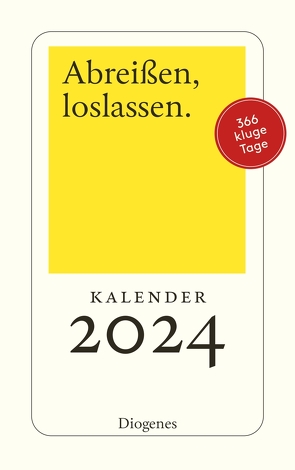 Abreißen, loslassen.

366 kluge Tage

KALENDER
2024

Diogenes